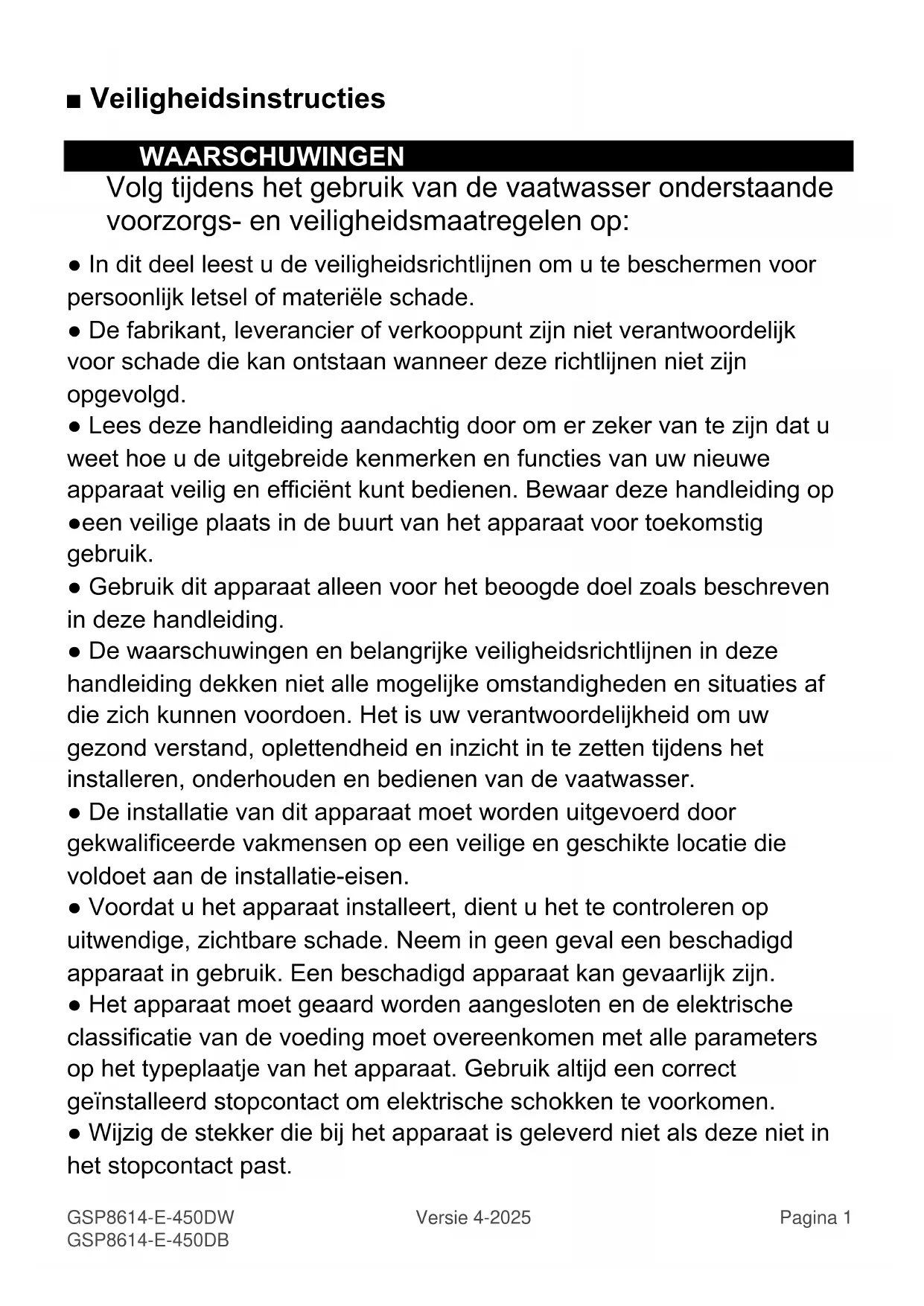 ■ Veiligheidsinstructies

WAARSCHUWINGEN

Volg tijdens het gebruik van de vaatwasser onderstaande voorzorgs- en veiligheidsmaatregelen op:

● In dit deel leest u de veiligheidsrichtlijnen om u te beschermen voor persoonlijk letsel of materiële schade.
● De fabrikant, leverancier of verkooppunt zijn niet verantwoordelijk voor schade die kan ontstaan wanneer deze richtlijnen niet zijn opgevolgd.
● Lees deze handleiding aandachtig door om er zeker van te zijn dat u weet hoe u de uitgebreide kenmerken en functies van uw nieuwe apparaat veilig en efficiënt kunt bedienen. Bewaar deze handleiding op ●een veilige plaats in de buurt van het apparaat voor toekomstig gebruik.
● Gebruik dit apparaat alleen voor het beoogde doel zoals beschreven in deze handleiding.
● De waarschuwingen en belangrijke veiligheidsrichtlijnen in deze handleiding dekken niet alle mogelijke omstandigheden en situaties af die zich kunnen voordoen. Het is uw verantwoordelijkheid om uw gezond verstand, oplettendheid en inzicht in te zetten tijdens het installeren, onderhouden en bedienen van de vaatwasser.
● De installatie van dit apparaat moet worden uitgevoerd door gekwalificeerde vakmensen op een veilige en geschikte locatie die voldoet aan de installatie-eisen.
● Voordat u het apparaat installeert, dient u het te controleren op uitwendige, zichtbare schade. Neem in geen geval een beschadigd apparaat in gebruik. Een beschadigd apparaat kan gevaarlijk zijn.
● Het apparaat moet geaard worden aangesloten en de elektrische classificatie van de voeding moet overeenkomen met alle parameters op het typeplaatje van het apparaat. Gebruik altijd een correct geïnstalleerd stopcontact om elektrische schokken te voorkomen.
● Wijzig de stekker die bij het apparaat is geleverd niet als deze niet in het stopcontact past.

GSP8614-E-450DW
GSP8614-E-450DB
Versie 4-2025
Pagina 1